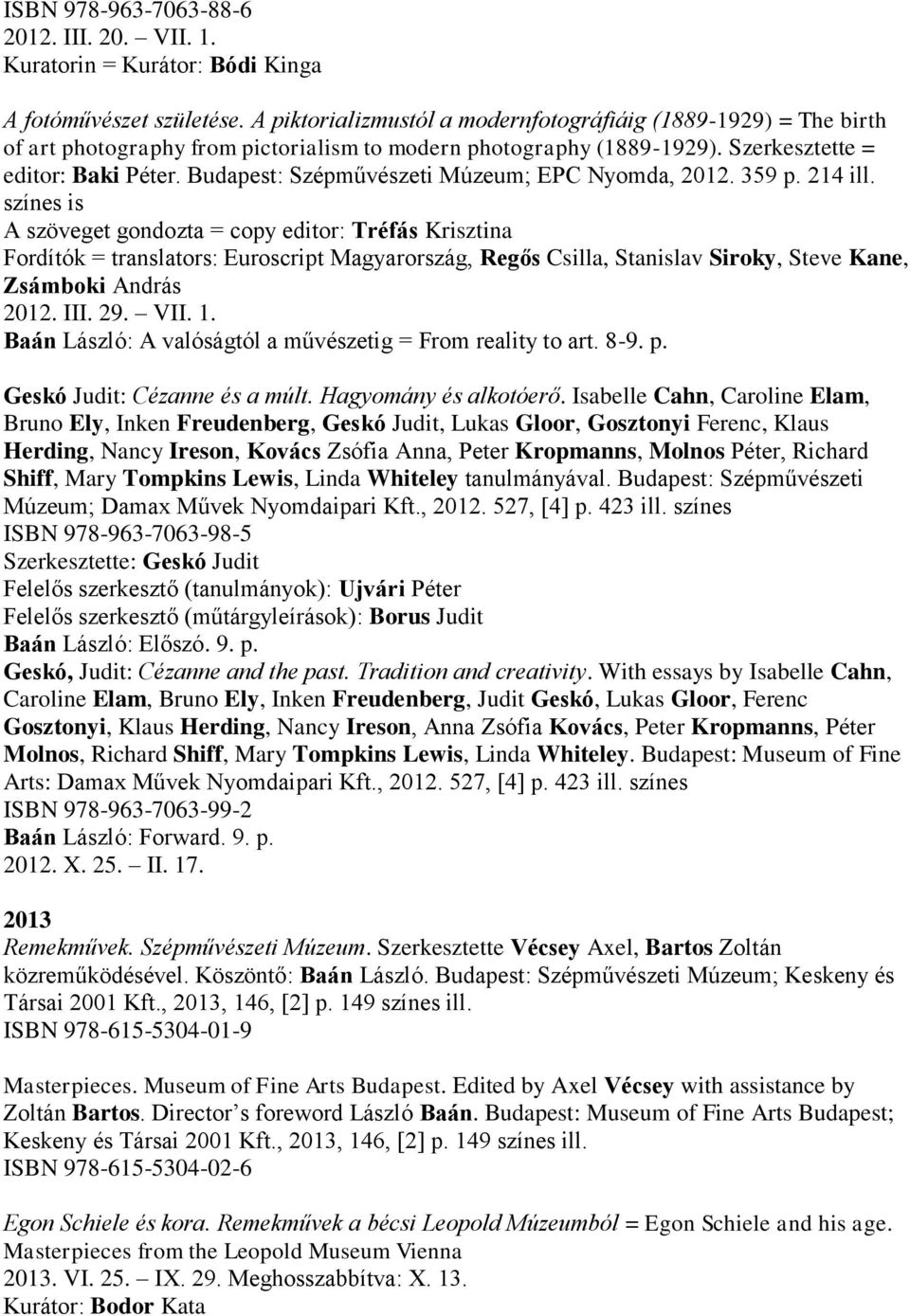 ISBN 978-963-7063-88-6
2012. III. 20. – VII. 1.
Kuratorin = Kurátor: Bódi Kinga

A fotóművészet születése. A piktorializmustól a modernfotográfiáig (1889-1929) = The birth of art photography from pictorialism to modern photography (1889-1929). Szerkesztette = editor: Baki Péter. Budapest: Szépművészeti Múzeum; EPC Nyomda, 2012. 359 p. 214 ill. színes is
A szöveget gondozta = copy editor: Tréfás Krisztina
Fordítók = translators: Euroscript Magyarország, Regős Csilla, Stanislav Siroky, Steve Kane, Zsámboki András
2012. III. 29. – VII. 1.
Baán László: A valóságtól a művészetig = From reality to art. 8-9. p.

Geskó Judit: Cézanne és a múlt. Hagyomány és alkotóerő. Isabelle Cahn, Caroline Elam, Bruno Ely, Inken Freudenberg, Geskó Judit, Lukas Gloor, Gosztonyi Ferenc, Klaus Herding, Nancy Ireson, Kovács Zsófia Anna, Peter Kropmanns, Molnos Péter, Richard Shiff, Mary Tompkins Lewis, Linda Whiteley tanulmányával. Budapest: Szépművészeti Múzeum; Damax Művek Nyomdaipari Kft., 2012. 527, [4] p. 423 ill. színes
ISBN 978-963-7063-98-5
Szerkesztette: Geskó Judit
Felelős szerkesztő (tanulmányok): Ujvári Péter
Felelős szerkesztő (műtárgyleírások): Borus Judit
Baán László: Előszó. 9. p.
Geskó, Judit: Cézanne and the past. Tradition and creativity. With essays by Isabelle Cahn, Caroline Elam, Bruno Ely, Inken Freudenberg, Judit Geskó, Lukas Gloor, Ferenc Gosztonyi, Klaus Herding, Nancy Ireson, Anna Zsófia Kovács, Peter Kropmanns, Péter Molnos, Richard Shiff, Mary Tompkins Lewis, Linda Whiteley. Budapest: Museum of Fine Arts: Damax Művek Nyomdaipari Kft., 2012. 527, [4] p. 423 ill. színes
ISBN 978-963-7063-99-2
Baán László: Forward. 9. p.
2012. X. 25. – II. 17.

2013
Remekművek. Szépművészeti Múzeum. Szerkesztette Vécsey Axel, Bartos Zoltán közreműködésével. Köszöntő: Baán László. Budapest: Szépművészeti Múzeum; Keskeny és Társai 2001 Kft., 2013, 146, [2] p. 149 színes ill.
ISBN 978-615-5304-01-9

Masterpieces. Museum of Fine Arts Budapest. Edited by Axel Vécsey with assistance by Zoltán Bartos. Director's foreword László Baán. Budapest: Museum of Fine Arts Budapest; Keskeny és Társai 2001 Kft., 2013, 146, [2] p. 149 színes ill.
ISBN 978-615-5304-02-6

Egon Schiele és kora. Remekművek a bécsi Leopold Múzeumból = Egon Schiele and his age. Masterpieces from the Leopold Museum Vienna
2013. VI. 25. – IX. 29. Meghosszabbítva: X. 13.
Kurátor: Bodor Kata